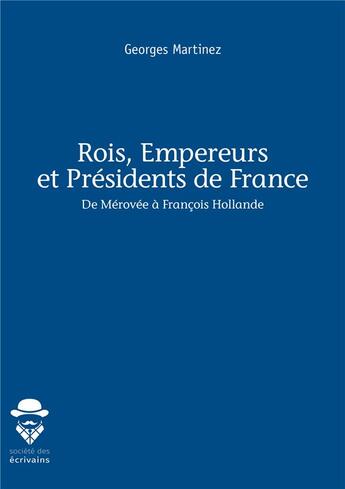 Georges Martinez

Rois, Empereurs et Présidents de France

De Mérovée à François Hollande

société des écrivains